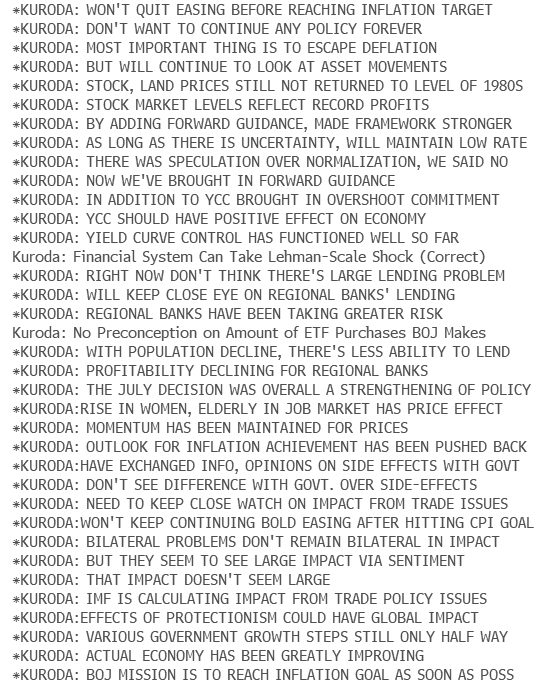 *KURODA: WON'T QUIT EASING BEFORE REACHING INFLATION TARGET
*KURODA: DON'T WANT TO CONTINUE ANY POLICY FOREVER
*KURODA: MOST IMPORTANT THING IS TO ESCAPE DEFLATION
*KURODA: BUT WILL CONTINUE TO LOOK AT ASSET MOVEMENTS
*KURODA: STOCK, LAND PRICES STILL NOT RETURNED TO LEVEL OF 1980S
*KURODA: STOCK MARKET LEVELS REFLECT RECORD PROFITS
*KURODA: BY ADDING FORWARD GUIDANCE, MADE FRAMEWORK STRONGER
*KURODA: AS LONG AS THERE IS UNCERTAINTY, WILL MAINTAIN LOW RATE
*KURODA: THERE WAS SPECULATION OVER NORMALIZATION, WE SAID NO
*KURODA: NOW WE'VE BROUGHT IN FORWARD GUIDANCE
*KURODA: IN ADDITION TO YCC BROUGHT IN OVERSHOOT COMMITMENT
*KURODA: YCC SHOULD HAVE POSITIVE EFFECT ON ECONOMY
*KURODA: YIELD CURVE CONTROL HAS FUNCTIONED WELL SO FAR
Kuroda: Financial System Can Take Lehman-Scale Shock (Correct)
*KURODA: RIGHT NOW DON'T THINK THERE'S LARGE LENDING PROBLEM
*KURODA: WILL KEEP CLOSE EYE ON REGIONAL BANKS' LENDING
*KURODA: REGIONAL BANKS HAVE BEEN TAKING GREATER RISK
Kuroda: No Preconception on Amount of ETF Purchases BOJ Makes
*KURODA: WITH POPULATION DECLINE, THERE'S LESS ABILITY TO LEND
*KURODA: PROFITABILITY DECLINING FOR REGIONAL BANKS
*KURODA: THE JULY DECISION WAS OVERALL A STRENGTHENING OF POLICY
*KURODA:RISE IN WOMEN, ELDERLY IN JOB MARKET HAS PRICE EFFECT
*KURODA: MOMENTUM HAS BEEN MAINTAINED FOR PRICES
*KURODA: OUTLOOK FOR INFLATION ACHIEVEMENT HAS BEEN PUSHED BACK
*KURODA:HAVE EXCHANGED INFO, OPINIONS ON SIDE EFFECTS WITH GOVT
*KURODA: DON'T SEE DIFFERENCE WITH GOVT. OVER SIDE-EFFECTS
*KURODA: NEED TO KEEP CLOSE WATCH ON IMPACT FROM TRADE ISSUES
*KURODA:WON'T KEEP CONTINUING BOLD EASING AFTER HITTING CPI GOAL
*KURODA: BILATERAL PROBLEMS DON'T REMAIN BILATERAL IN IMPACT
*KURODA: BUT THEY SEEM TO SEE LARGE IMPACT VIA SENTIMENT
*KURODA: THAT IMPACT DOESN'T SEEM LARGE
*KURODA: IMF IS CALCULATING IMPACT FROM TRADE POLICY ISSUES
*KURODA:EFFECTS OF PROTECTIONISM COULD HAVE GLOBAL IMPACT
*KURODA: VARIOUS GOVERNMENT GROWTH STEPS STILL ONLY HALF WAY
*KURODA: ACTUAL ECONOMY HAS BEEN GREATLY IMPROVING
*KURODA: BOJ MISSION IS TO REACH INFLATION GOAL AS SOON AS POSS